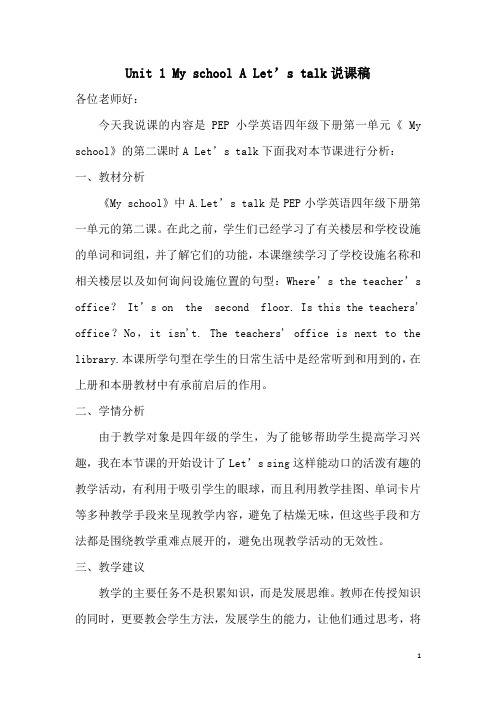 Unit 1 My school A Let’s talk 说课稿

各位老师好：

今天我说课的内容是 PEP 小学英语四年级下册第一单元《 My school》的第二课时 A Let’s talk 下面我对本节课进行分析：

一、教材分析

《My school》中 A.Let’s talk 是 PEP 小学英语四年级下册第一单元的第二课。在此之前，学生们已经学习了有关楼层和学校设施的单词和词组，并了解它们的功能，本课继续学习了学校设施名称和相关楼层以及如何询问设施位置的句型：Where’s the teacher’s office？ It’s on the second floor. Is this the teachers' office？No，it isn't. The teachers' office is next to the library.本课所学句型在学生的日常生活中是经常听到和用到的，在上册和本册教材中有承前启后的作用。

二、学情分析

由于教学对象是四年级的学生，为了能够帮助学生提高学习兴趣，我在本节课的开始设计了 Let’s sing 这样能动口的活泼有趣的教学活动，有利用于吸引学生的眼球，而且利用教学挂图、单词卡片等多种教学手段来呈现教学内容，避免了枯燥无味，但这些手段和方法都是围绕教学重难点展开的，避免出现教学活动的无效性。

三、教学建议

教学的主要任务不是积累知识，而是发展思维。教师在传授知识的同时，更要教会学生方法，发展学生的能力，让他们通过思考，将

1